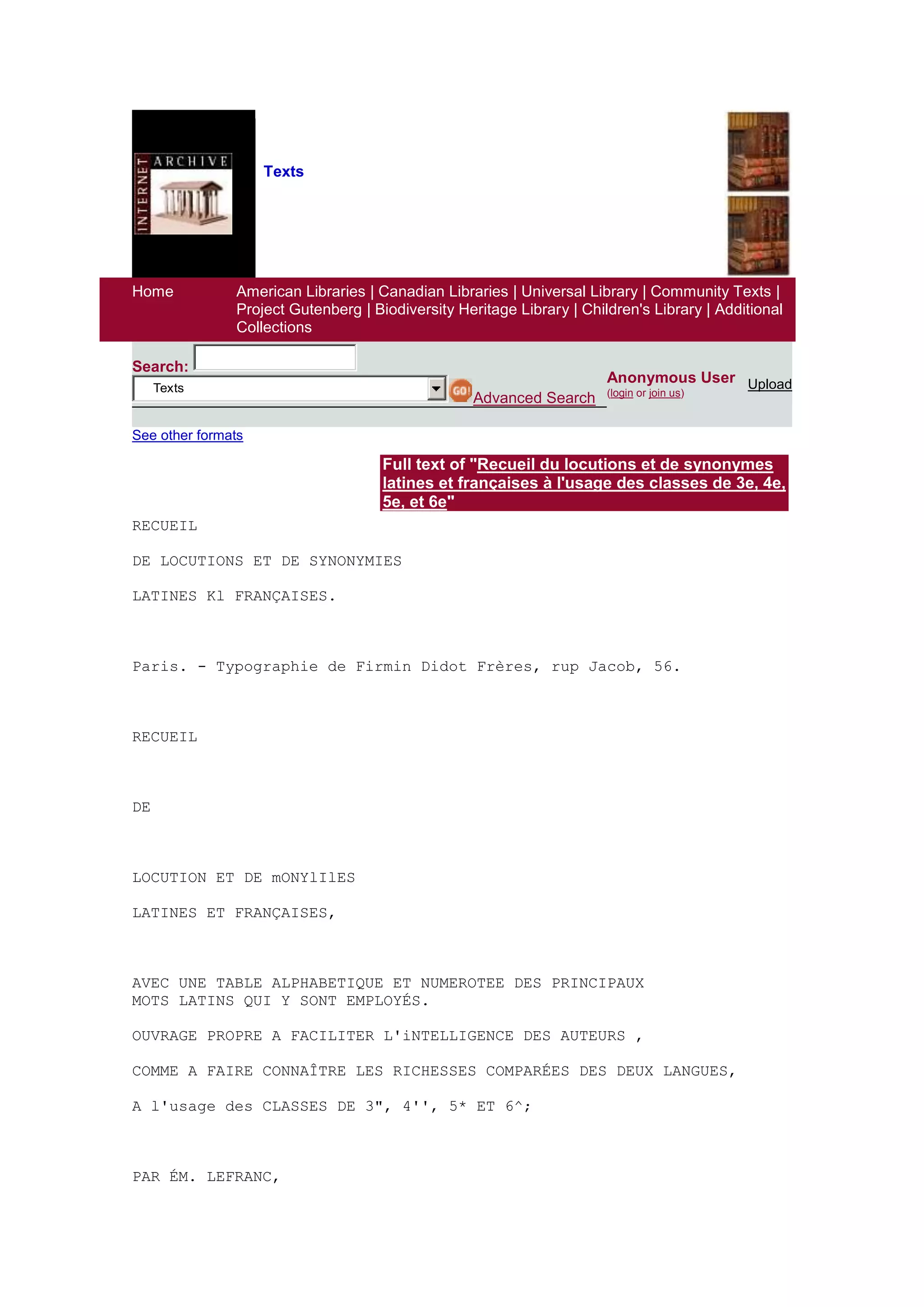 INTERNET ARCHIVE

Texts

Home

American Libraries | Canadian Libraries | Universal Library | Community Texts | Project Gutenberg | Biodiversity Heritage Library | Children's Library | Additional Collections

Search:

Texts

GO! Advanced Search

Anonymous User (login or join us)

Upload

See other formats

Full text of "Recueil du locutions et de synonymes latines et françaises à l'usage des classes de 3e, 4e, 5e, et 6e"

RECUEIL

DE LOCUTIONS ET DE SYNONYMIES

LATINES Kl FRANÇAISES.

Paris. - Typographie de Firmin Didot Frères, rup Jacob, 56.

RECUEIL

DE

LOCUTION ET DE mONYlIlES

LATINES ET FRANÇAISES,

AVEC UNE TABLE ALPHABETIQUE ET NUMEROTEE DES PRINCIPAUX MOTS LATINS QUI Y SONT EMPLOYÉS.

OUVRAGE PROPRE A FACILITER L'iNTELLIGENCE DES AUTEURS ,

COMME A FAIRE CONNAÎTRE LES RICHESSES COMPARÉES DES DEUX LANGUES,

A l'usage des CLASSES DE 3", 4'', 5* ET 6^;

PAR ÉM. LEFRANC,